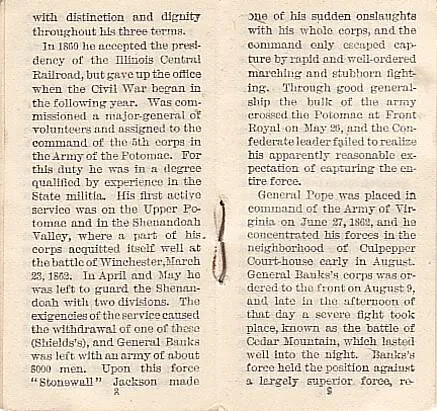 with distinction and dignity throughout his three terms.

In 1860 he accepted the presidency of the Illinois Central Railroad, but gave up the office when the Civil War began in the following year. Was commissioned a major-general of volunteers and assigned to the command of the 5th corps in the Army of the Potomac. For this duty he was in a degree qualified by experience in the State militia. His first active service was on the Upper Potomac and in the Shenandoah Valley, where a part of his corps acquitted itself well at the battle of Winchester, March 23, 1862. In April and May he was left to guard the Shenandoah with two divisions. The exigencies of the service caused the withdrawal of one of these (Shields's), and General Banks was left with an army of about 8000 men. Upon this force "Stonewall" Jackson made

2

one of his sudden onslaughts with his whole corps, and the command only escaped capture by rapid and well-ordered marching and stubborn fighting. Through good generalship the bulk of the army crossed the Potomac at Front Royal on May 26, and the Confederate leader failed to realize his apparently reasonable expectation of capturing the entire force.

General Pope was placed in command of the Army of Virginia on June 27, 1862, and he concentrated his forces in the neighborhood of Culpepper Court-house early in August. General Banks's corps was ordered to the front on August 9, and late in the afternoon of that day a severe fight took place, known as the battle of Cedar Mountain, which lasted well into the night. Banks's force held the position against a largely superior force, re-

3